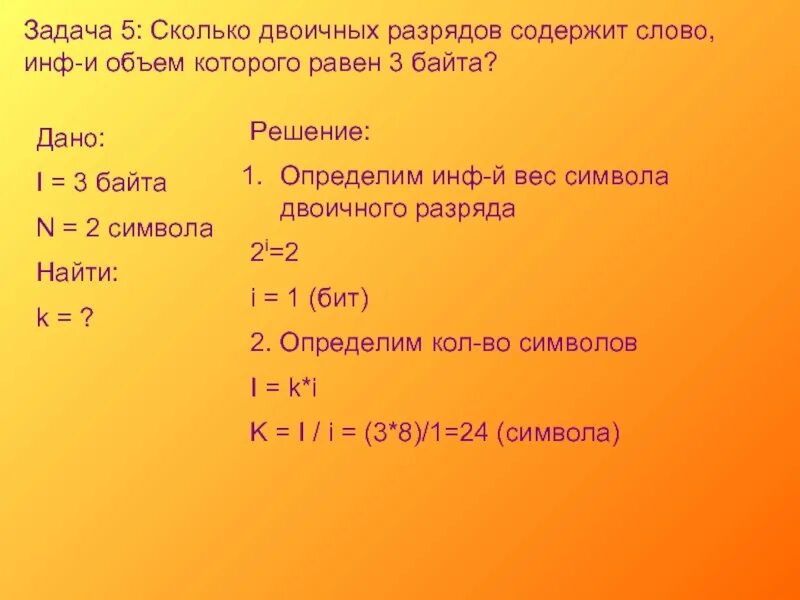 Задача 5: Сколько двоичных разрядов содержит слово, инф-и объем которого равен 3 байта?

Дано:

I = 3 байта

N = 2 символа

Найти:

k = ?

Решение:

1. Определим инф-й вес символа двоичного разряда

$2^i=2$

i = 1 (бит)

2. Определим кол-во символов

I = k*i

K = I / i = (3*8)/1=24 (символа)